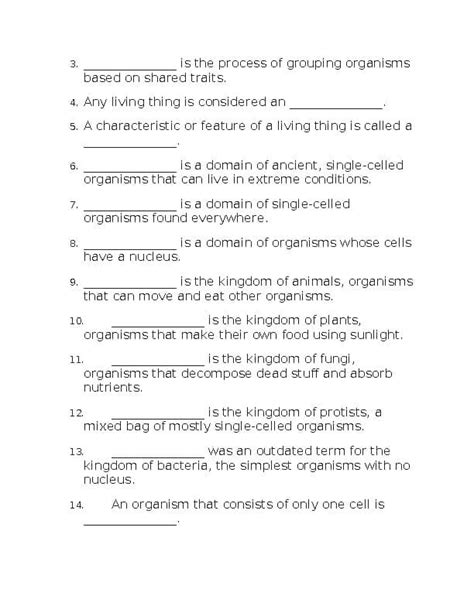 3. ______________ is the process of grouping organisms based on shared traits.

4. Any living thing is considered an ______________.

5. A characteristic or feature of a living thing is called a ______________.

6. ______________ is a domain of ancient, single-celled organisms that can live in extreme conditions.

7. ______________ is a domain of single-celled organisms found everywhere.

8. ______________ is a domain of organisms whose cells have a nucleus.

9. ______________ is the kingdom of animals, organisms that can move and eat other organisms.

10. ______________ is the kingdom of plants, organisms that make their own food using sunlight.

11. ______________ is the kingdom of fungi, organisms that decompose dead stuff and absorb nutrients.

12. ______________ is the kingdom of protists, a mixed bag of mostly single-celled organisms.

13. ______________ was an outdated term for the kingdom of bacteria, the simplest organisms with no nucleus.

14. An organism that consists of only one cell is ______________.